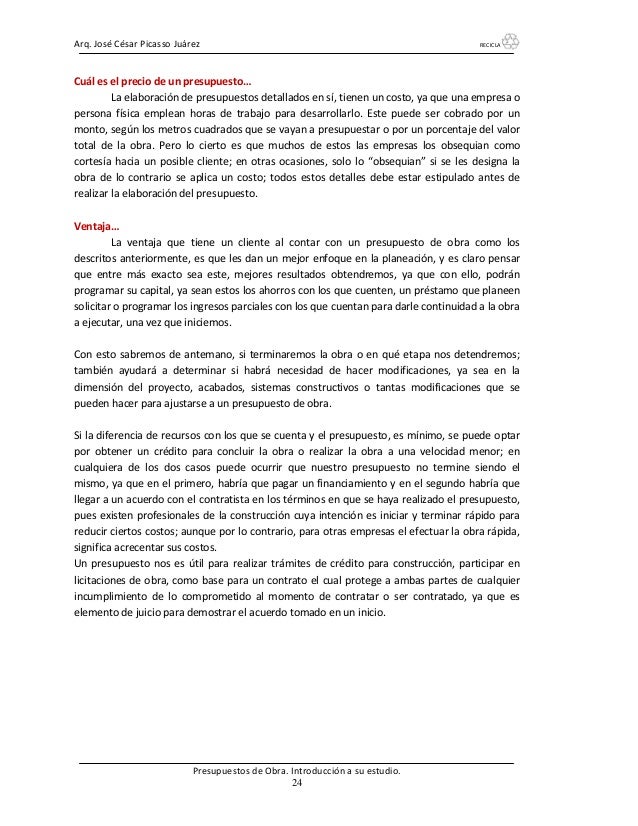 Arq. José César Picasso Juárez

RECICLA

Cuál es el precio de un presupuesto…

La elaboración de presupuestos detallados en sí, tienen un costo, ya que una empresa o persona física emplean horas de trabajo para desarrollarlo. Este puede ser cobrado por un monto, según los metros cuadrados que se vayan a presupuestar o por un porcentaje del valor total de la obra. Pero lo cierto es que muchos de estos las empresas los obsequian como cortesía hacia un posible cliente; en otras ocasiones, solo lo "obsequian" si se les designa la obra de lo contrario se aplica un costo; todos estos detalles debe estar estipulado antes de realizar la elaboración del presupuesto.

Ventaja…

La ventaja que tiene un cliente al contar con un presupuesto de obra como los descritos anteriormente, es que les dan un mejor enfoque en la planeación, y es claro pensar que entre más exacto sea este, mejores resultados obtendremos, ya que con ello, podrán programar su capital, ya sean estos los ahorros con los que cuenten, un préstamo que planeen solicitar o programar los ingresos parciales con los que cuentan para darle continuidad a la obra a ejecutar, una vez que iniciemos.

Con esto sabremos de antemano, si terminaremos la obra o en qué etapa nos detendremos; también ayudará a determinar si habrá necesidad de hacer modificaciones, ya sea en la dimensión del proyecto, acabados, sistemas constructivos o tantas modificaciones que se pueden hacer para ajustarse a un presupuesto de obra.

Si la diferencia de recursos con los que se cuenta y el presupuesto, es mínimo, se puede optar por obtener un crédito para concluir la obra o realizar la obra a una velocidad menor; en cualquiera de los dos casos puede ocurrir que nuestro presupuesto no termine siendo el mismo, ya que en el primero, habría que pagar un financiamiento y en el segundo habría que llegar a un acuerdo con el contratista en los términos en que se haya realizado el presupuesto, pues existen profesionales de la construcción cuya intención es iniciar y terminar rápido para reducir ciertos costos; aunque por lo contrario, para otras empresas el efectuar la obra rápida, significa acrecentar sus costos.
Un presupuesto nos es útil para realizar trámites de crédito para construcción, participar en licitaciones de obra, como base para un contrato el cual protege a ambas partes de cualquier incumplimiento de lo comprometido al momento de contratar o ser contratado, ya que es elemento de juicio para demostrar el acuerdo tomado en un inicio.

Presupuestos de Obra. Introducción a su estudio.
24